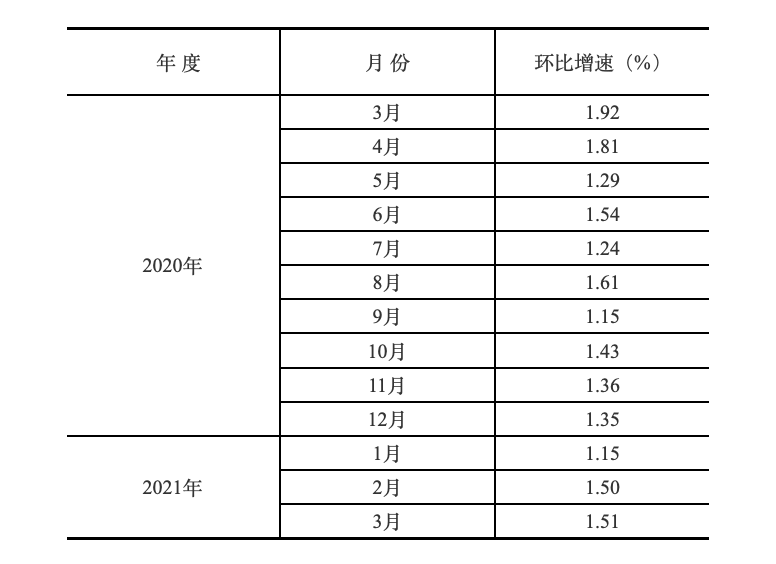 | 年度 | 月份 | 环比增速（%） |
|---|---|---|
| 2020年 | 3月 | 1.92 |
|  | 4月 | 1.81 |
|  | 5月 | 1.29 |
|  | 6月 | 1.54 |
|  | 7月 | 1.24 |
|  | 8月 | 1.61 |
|  | 9月 | 1.15 |
|  | 10月 | 1.43 |
|  | 11月 | 1.36 |
|  | 12月 | 1.35 |
| 2021年 | 1月 | 1.15 |
|  | 2月 | 1.50 |
|  | 3月 | 1.51 |